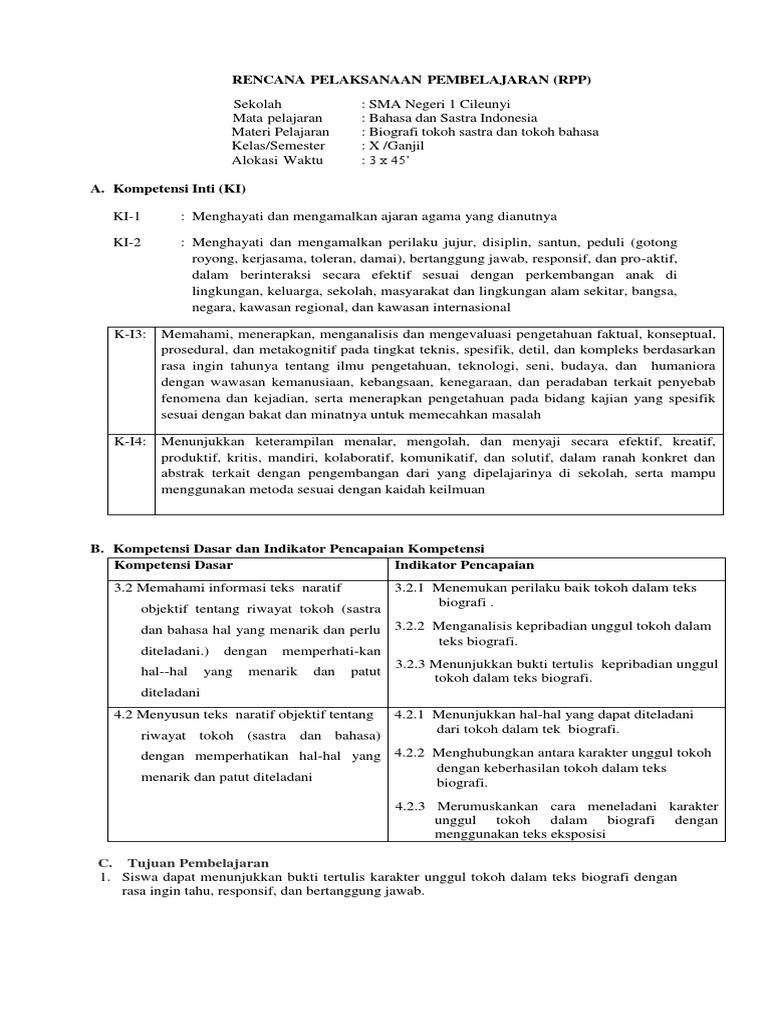 RENCANA PELAKSANAAN PEMBELAJARAN (RPP)

Sekolah : SMA Negeri 1 Cileunyi
Mata pelajaran : Bahasa dan Sastra Indonesia
Materi Pelajaran : Biografi tokoh sastra dan tokoh bahasa
Kelas/Semester : X /Ganjil
Alokasi Waktu : 3 x 45'

A. Kompetensi Inti (KI)

KI-1 : Menghayati dan mengamalkan ajaran agama yang dianutnya

KI-2 : Menghayati dan mengamalkan perilaku jujur, disiplin, santun, peduli (gotong royong, kerjasama, toleran, damai), bertanggung jawab, responsif, dan pro-aktif, dalam berinteraksi secara efektif sesuai dengan perkembangan anak di lingkungan, keluarga, sekolah, masyarakat dan lingkungan alam sekitar, bangsa, negara, kawasan regional, dan kawasan internasional

| K-I3: | Memahami, menerapkan, menganalisis dan mengevaluasi pengetahuan faktual, konseptual, prosedural, dan metakognitif pada tingkat teknis, spesifik, detil, dan kompleks berdasarkan rasa ingin tahunya tentang ilmu pengetahuan, teknologi, seni, budaya, dan humaniora dengan wawasan kemanusiaan, kebangsaan, kenegaraan, dan peradaban terkait penyebab fenomena dan kejadian, serta menerapkan pengetahuan pada bidang kajian yang spesifik sesuai dengan bakat dan minatnya untuk memecahkan masalah |
|---|---|
| K-I4: | Menunjukkan keterampilan menalar, mengolah, dan menyaji secara efektif, kreatif, produktif, kritis, mandiri, kolaboratif, komunikatif, dan solutif, dalam ranah konkret dan abstrak terkait dengan pengembangan dari yang dipelajarinya di sekolah, serta mampu menggunakan metoda sesuai dengan kaidah keilmuan |

B. Kompetensi Dasar dan Indikator Pencapaian Kompetensi

| Kompetensi Dasar | Indikator Pencapaian |
|---|---|
| 3.2 Memahami informasi teks naratif objektif tentang riwayat tokoh (sastra dan bahasa hal yang menarik dan perlu diteladani.) dengan memperhati-kan hal--hal yang menarik dan patut diteladani | 3.2.1 Menemukan perilaku baik tokoh dalam teks biografi . 3.2.2 Menganalisis kepribadian unggul tokoh dalam teks biografi. 3.2.3 Menunjukkan bukti tertulis kepribadian unggul tokoh dalam teks biografi. |
| 4.2 Menyusun teks naratif objektif tentang riwayat tokoh (sastra dan bahasa) dengan memperhatikan hal-hal yang menarik dan patut diteladani | 4.2.1 Menunjukkan hal-hal yang dapat diteladani dari tokoh dalam tek biografi. 4.2.2 Menghubungkan antara karakter unggul tokoh dengan keberhasilan tokoh dalam teks biografi. 4.2.3 Merumuskankan cara meneladani karakter unggul tokoh dalam biografi dengan menggunakan teks eksposisi |

C. Tujuan Pembelajaran
1. Siswa dapat menunjukkan bukti tertulis karakter unggul tokoh dalam teks biografi dengan rasa ingin tahu, responsif, dan bertanggung jawab.